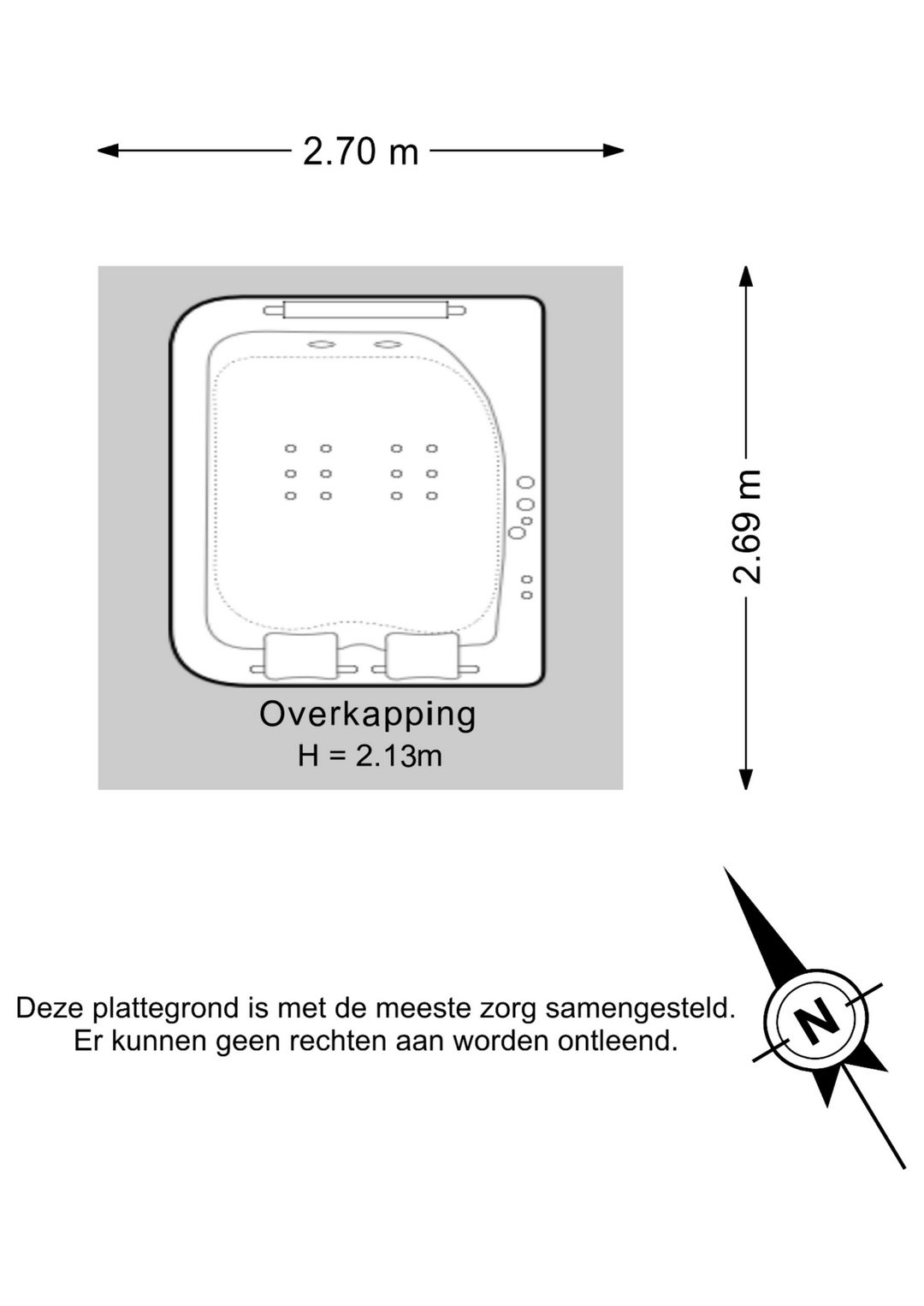 2.70 m

2.69 m

Overkapping
H = 2.13m

Deze plattegrond is met de meeste zorg samengesteld.
Er kunnen geen rechten aan worden ontleend.

N